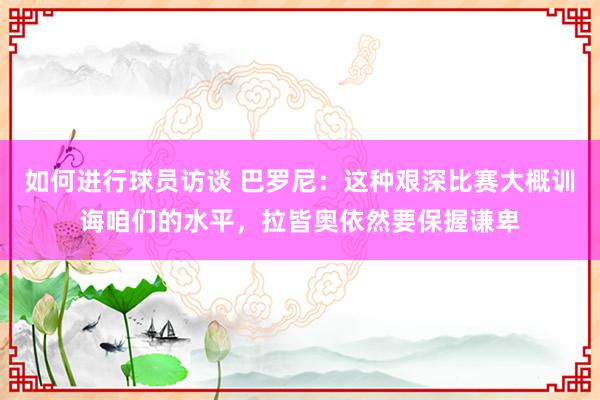 如何进行球员访谈 巴罗尼：这种艰深比赛大概训诲咱们的水平，拉皆奥依然要保握谦卑